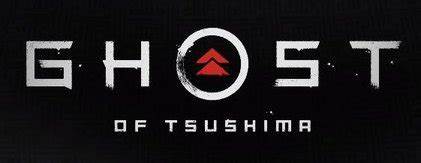 GHOST

OF TSUSHIMA